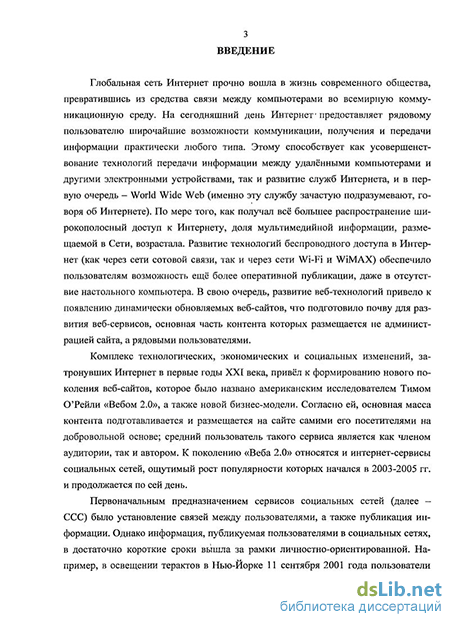 3

ВВЕДЕНИЕ

Глобальная сеть Интернет прочно вошла в жизнь современного общества, превратившись из средства связи между компьютерами во всемирную коммуникационную среду. На сегодняшний день Интернет предоставляет рядовому пользователю широчайшие возможности коммуникации, получения и передачи информации практически любого типа. Этому способствует как усовершенствование технологий передачи информации между удалёнными компьютерами и другими электронными устройствами, так и развитие служб Интернета, и в первую очередь – World Wide Web (именно эту службу зачастую подразумевают, говоря об Интернете). По мере того, как получал всё большее распространение широкополосный доступ к Интернету, доля мультимедийной информации, размещаемой в Сети, возрастала. Развитие технологий беспроводного доступа в Интернет (как через сети сотовой связи, так и через сети Wi-Fi и WiMAX) обеспечило пользователям возможность ещё более оперативной публикации, даже в отсутствие настольного компьютера. В свою очередь, развитие веб-технологий привело к появлению динамически обновляемых веб-сайтов, что подготовило почву для развития веб-сервисов, основная часть контента которых размещается не администрацией сайта, а рядовыми пользователями.

Комплекс технологических, экономических и социальных изменений, затронувших Интернет в первые годы XXI века, привёл к формированию нового поколения веб-сайтов, которое было названо американским исследователем Тимом О'Рейли «Вебом 2.0», а также новой бизнес-модели. Согласно ей, основная масса контента подготавливается и размещается на сайте самими его посетителями на добровольной основе; средний пользователь такого сервиса является как членом аудитории, так и автором. К поколению «Веба 2.0» относятся и интернет-сервисы социальных сетей, ощутимый рост популярности которых начался в 2003-2005 гг. и продолжается по сей день.

Первоначальным предназначением сервисов социальных сетей (далее – ССС) было установление связей между пользователями, а также публикация информации. Однако информация, публикуемая пользователями в социальных сетях, в достаточно короткие сроки вышла за рамки личностно-ориентированной. Например, в освещении терактов в Нью-Йорке 11 сентября 2001 года пользователи

dsLib.net
библиотека диссертаций